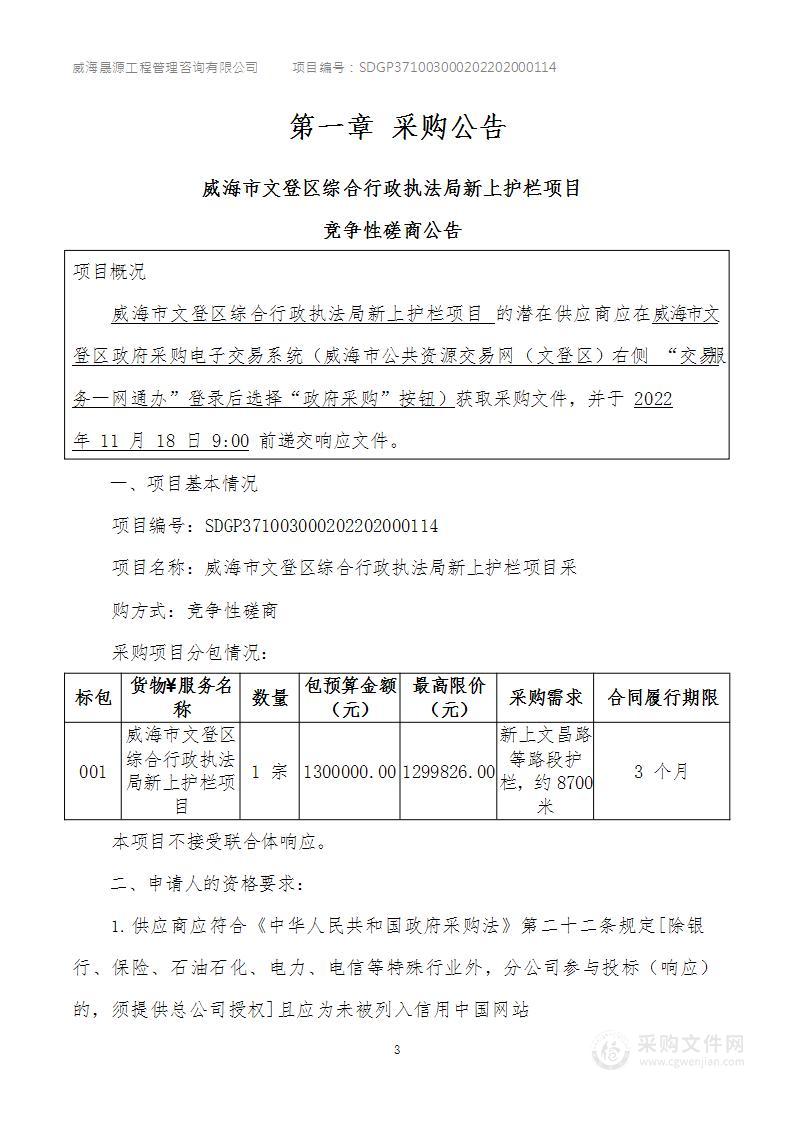 威海晟源工程管理咨询有限公司　　项目编号：SDGP371003000202202000114

第一章 采购公告

威海市文登区综合行政执法局新上护栏项目

竞争性磋商公告

项目概况

威海市文登区综合行政执法局新上护栏项目 的潜在供应商应在威海市文登区政府采购电子交易系统（威海市公共资源交易网（文登区）右侧 “交易服务一网通办”登录后选择“政府采购”按钮）获取采购文件，并于 2022 年 11 月 18 日 9:00 前递交响应文件。

一、项目基本情况

项目编号：SDGP371003000202202000114

项目名称：威海市文登区综合行政执法局新上护栏项目采

购方式：竞争性磋商

采购项目分包情况：

| 标包 | 货物¥服务名称 | 数量 | 包预算金额（元） | 最高限价（元） | 采购需求 | 合同履行期限 |
|---|---|---|---|---|---|---|
| 001 | 威海市文登区综合行政执法局新上护栏项目 | 1 宗 | 1300000.00 | 1299826.00 | 新上文昌路等路段护栏，约 8700 米 | 3 个月 |

本项目不接受联合体响应。

二、申请人的资格要求：

1.供应商应符合《中华人民共和国政府采购法》第二十二条规定[除银行、保险、石油石化、电力、电信等特殊行业外，分公司参与投标（响应）的，须提供总公司授权]且应为未被列入信用中国网站

3

采购文件网
www.cgwenjian.com